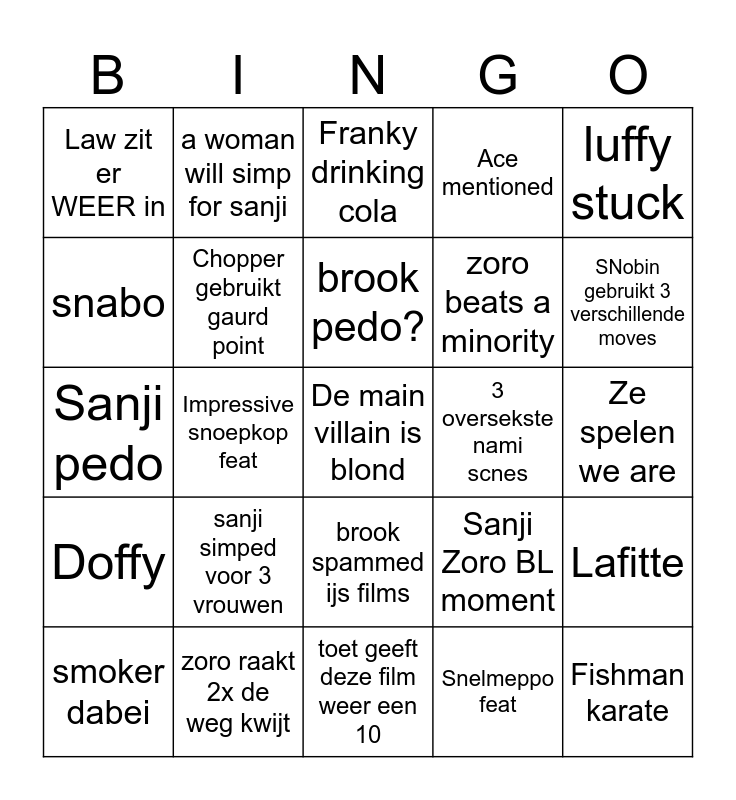 | B | I | N | G | O |
|---|---|---|---|---|
| Law zit er WEER in | a woman will simp for sanji | Franky drinking cola | Ace mentioned | luffy stuck |
| snabo | Chopper gebruikt gaurd point | brook pedo? | zoro beats a minority | SNobin gebruikt 3 verschillende moves |
| Sanji pedo | Impressive snoepkop feat | De main villain is blond | 3 oversekste nami scnes | Ze spelen we are |
| Doffy | sanji simped voor 3 vrouwen | brook spammed ijs films | Sanji Zoro BL moment | Lafitte |
| smoker dabei | zoro raakt 2x de weg kwijt | toet geeft deze film weer een 10 | Snelmeppo feat | Fishman karate |